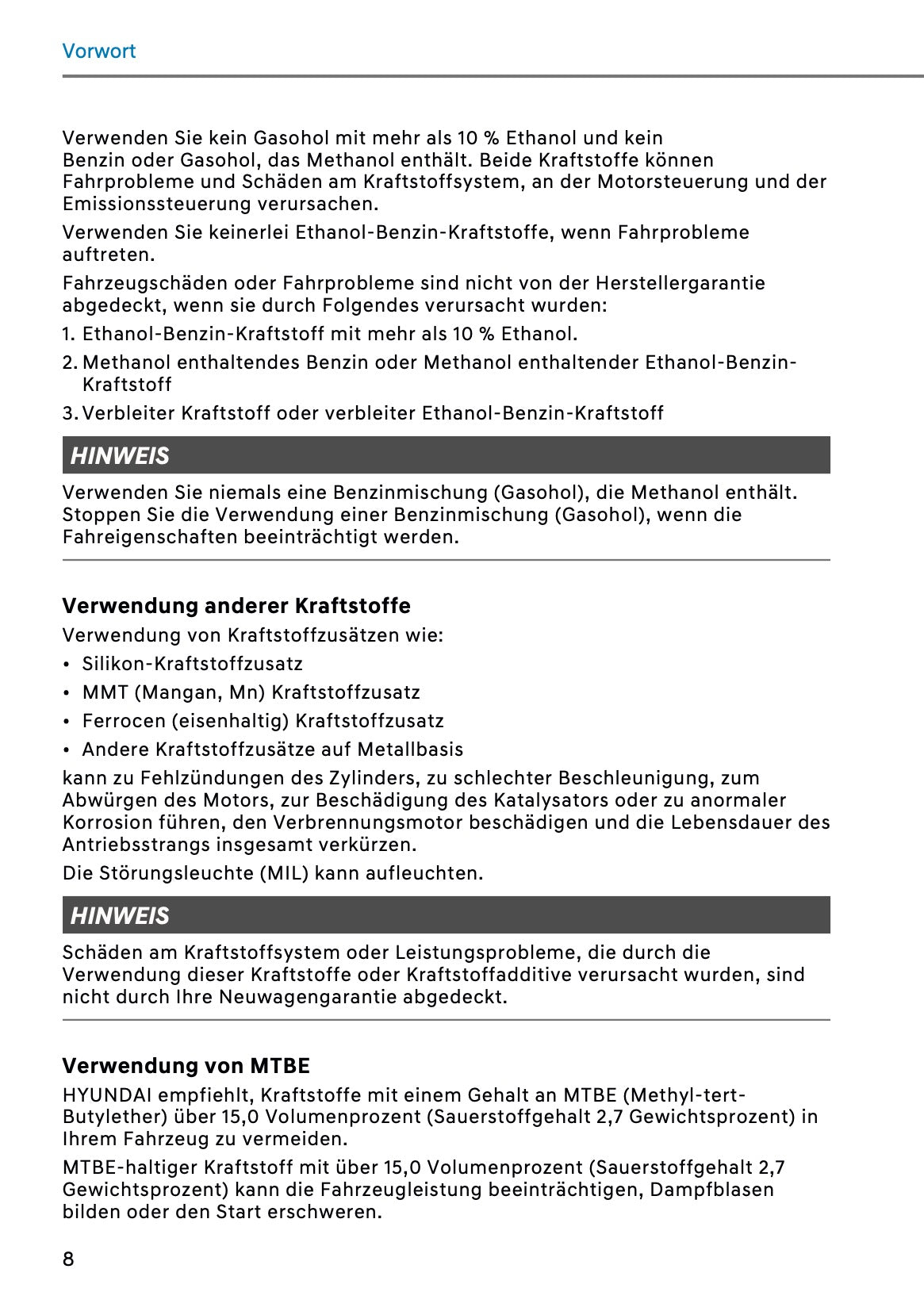 Vorwort

Verwenden Sie kein Gasohol mit mehr als 10 % Ethanol und kein Benzin oder Gasohol, das Methanol enthält. Beide Kraftstoffe können Fahrprobleme und Schäden am Kraftstoffsystem, an der Motorsteuerung und der Emissionssteuerung verursachen.

Verwenden Sie keinerlei Ethanol-Benzin-Kraftstoffe, wenn Fahrprobleme auftreten.

Fahrzeugschäden oder Fahrprobleme sind nicht von der Herstellergarantie abgedeckt, wenn sie durch Folgendes verursacht wurden:

1. Ethanol-Benzin-Kraftstoff mit mehr als 10 % Ethanol.
2. Methanol enthaltendes Benzin oder Methanol enthaltender Ethanol-Benzin-Kraftstoff
3. Verbleiter Kraftstoff oder verbleiter Ethanol-Benzin-Kraftstoff

HINWEIS

Verwenden Sie niemals eine Benzinmischung (Gasohol), die Methanol enthält. Stoppen Sie die Verwendung einer Benzinmischung (Gasohol), wenn die Fahreigenschaften beeinträchtigt werden.

Verwendung anderer Kraftstoffe

Verwendung von Kraftstoffzusätzen wie:

• Silikon-Kraftstoffzusatz
• MMT (Mangan, Mn) Kraftstoffzusatz
• Ferrocen (eisenhaltig) Kraftstoffzusatz
• Andere Kraftstoffzusätze auf Metallbasis

kann zu Fehlzündungen des Zylinders, zu schlechter Beschleunigung, zum Abwürgen des Motors, zur Beschädigung des Katalysators oder zu anormaler Korrosion führen, den Verbrennungsmotor beschädigen und die Lebensdauer des Antriebsstrangs insgesamt verkürzen.

Die Störungsleuchte (MIL) kann aufleuchten.

HINWEIS

Schäden am Kraftstoffsystem oder Leistungsprobleme, die durch die Verwendung dieser Kraftstoffe oder Kraftstoffadditive verursacht wurden, sind nicht durch Ihre Neuwagengarantie abgedeckt.

Verwendung von MTBE

HYUNDAI empfiehlt, Kraftstoffe mit einem Gehalt an MTBE (Methyl-tert-Butylether) über 15,0 Volumenprozent (Sauerstoffgehalt 2,7 Gewichtsprozent) in Ihrem Fahrzeug zu vermeiden.

MTBE-haltiger Kraftstoff mit über 15,0 Volumenprozent (Sauerstoffgehalt 2,7 Gewichtsprozent) kann die Fahrzeugleistung beeinträchtigen, Dampfblasen bilden oder den Start erschweren.

8